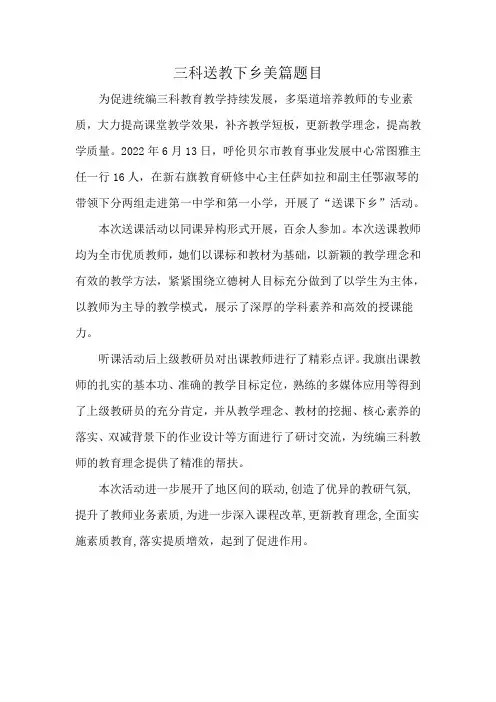 三科送教下乡美篇题目

为促进统编三科教育教学持续发展，多渠道培养教师的专业素质，大力提高课堂教学效果，补齐教学短板，更新教学理念，提高教学质量。2022 年 6 月 13 日，呼伦贝尔市教育事业发展中心常图雅主任一行 16 人，在新右旗教育研修中心主任萨如拉和副主任鄂淑琴的带领下分两组走进第一中学和第一小学，开展了“送课下乡”活动。

本次送课活动以同课异构形式开展，百余人参加。本次送课教师均为全市优质教师，她们以课标和教材为基础，以新颖的教学理念和有效的教学方法，紧紧围绕立德树人目标充分做到了以学生为主体，以教师为主导的教学模式，展示了深厚的学科素养和高效的授课能力。

听课活动后上级教研员对出课教师进行了精彩点评。我旗出课教师的扎实的基本功、准确的教学目标定位，熟练的多媒体应用等得到了上级教研员的充分肯定，并从教学理念、教材的挖掘、核心素养的落实、双减背景下的作业设计等方面进行了研讨交流，为统编三科教师的教育理念提供了精准的帮扶。

本次活动进一步展开了地区间的联动,创造了优异的教研气氛,提升了教师业务素质,为进一步深入课程改革,更新教育理念,全面实施素质教育,落实提质增效，起到了促进作用。